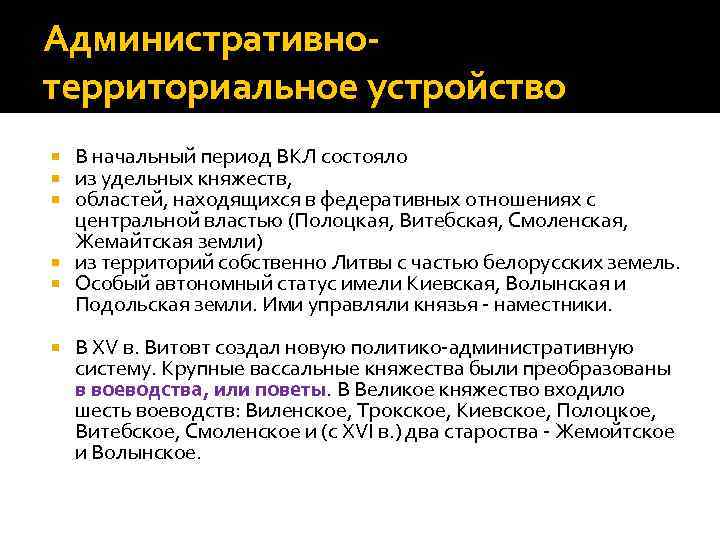 Административно-территориальное устройство

В начальный период ВКЛ состояло

из удельных княжеств,

областей, находящихся в федеративных отношениях с центральной властью (Полоцкая, Витебская, Смоленская, Жемайтская земли)

из территорий собственно Литвы с частью белорусских земель.

Особый автономный статус имели Киевская, Волынская и Подольская земли. Ими управляли князья - наместники.

В XV в. Витовт создал новую политико-административную систему. Крупные вассальные княжества были преобразованы в воеводства, или поветы. В Великое княжество входило шесть воеводств: Виленское, Трокское, Киевское, Полоцкое, Витебское, Смоленское и (с XVI в.) два староства - Жемойтское и Волынское.